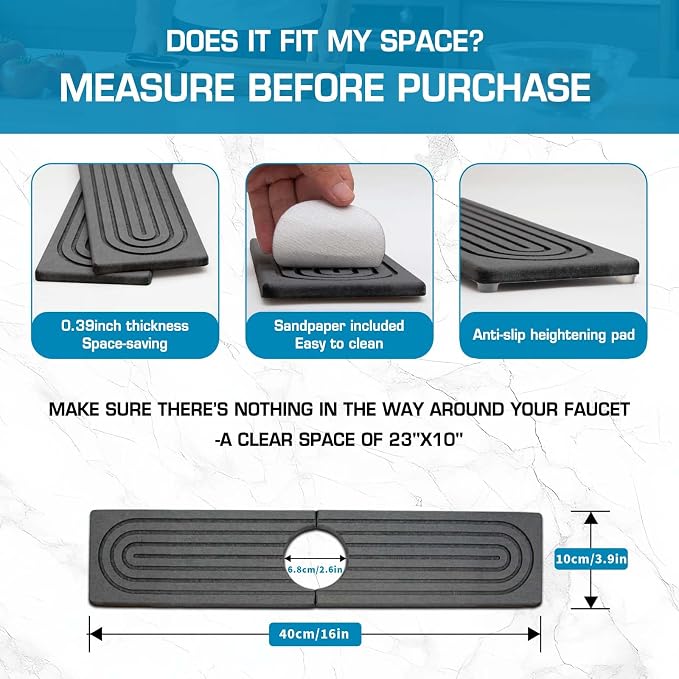 DOES IT FIT MY SPACE?
MEASURE BEFORE PURCHASE

0.39inch thickness
Space-saving

Sandpaper included
Easy to clean

Anti-slip heightening pad

MAKE SURE THERE'S NOTHING IN THE WAY AROUND YOUR FAUCET
-A CLEAR SPACE OF 23"X10"

6.8cm/2.6in

10cm/3.9in

40cm/16in